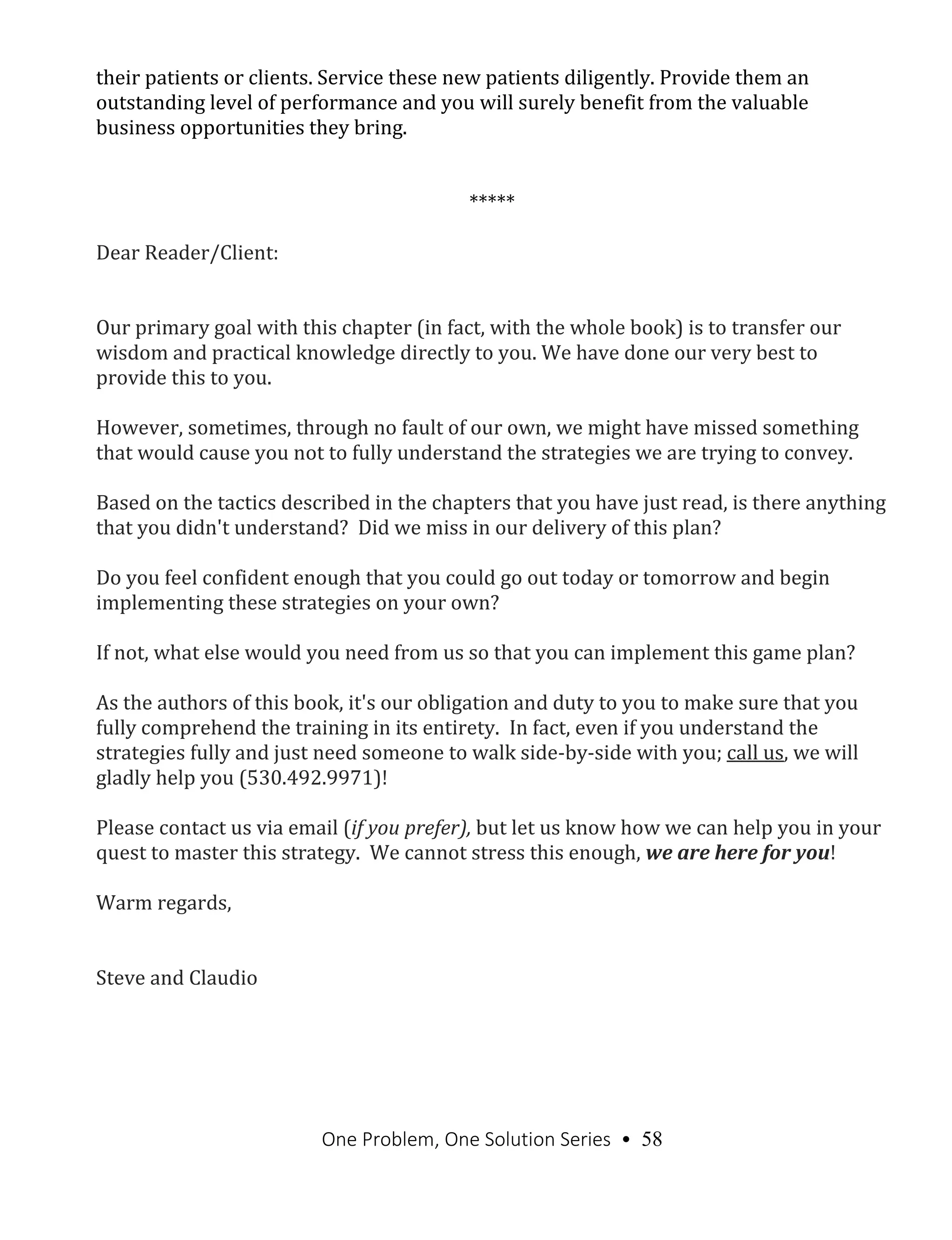 their patients or clients. Service these new patients diligently. Provide them an outstanding level of performance and you will surely benefit from the valuable business opportunities they bring.

*****

Dear Reader/Client:

Our primary goal with this chapter (in fact, with the whole book) is to transfer our wisdom and practical knowledge directly to you. We have done our very best to provide this to you.

However, sometimes, through no fault of our own, we might have missed something that would cause you not to fully understand the strategies we are trying to convey.

Based on the tactics described in the chapters that you have just read, is there anything that you didn't understand? Did we miss in our delivery of this plan?

Do you feel confident enough that you could go out today or tomorrow and begin implementing these strategies on your own?

If not, what else would you need from us so that you can implement this game plan?

As the authors of this book, it's our obligation and duty to you to make sure that you fully comprehend the training in its entirety. In fact, even if you understand the strategies fully and just need someone to walk side-by-side with you; call us, we will gladly help you (530.492.9971)!

Please contact us via email (if you prefer), but let us know how we can help you in your quest to master this strategy. We cannot stress this enough, we are here for you!

Warm regards,

Steve and Claudio

One Problem, One Solution Series • 58